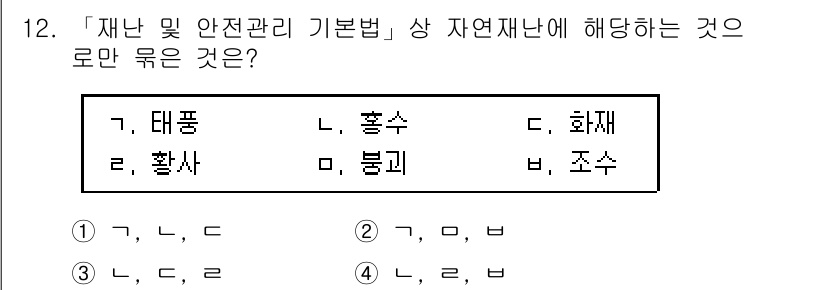 12. 「재난 및 안전관리 기본법」상 자연재난에 해당하는 것으로만 묶은 것은?

ㄱ. 태풍　　ㄴ. 홍수　　ㄷ. 화재
ㄹ. 황사　　ㅁ. 붕괴　　ㅂ. 조수

① ㄱ, ㄴ, ㄷ　　② ㄱ, ㅁ, ㅂ
③ ㄴ, ㄷ, ㄹ　　④ ㄴ, ㄹ, ㅂ